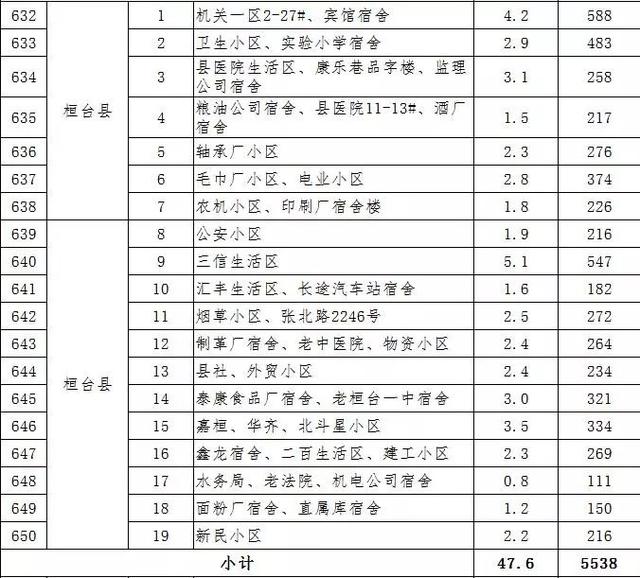 | 632 | 桓台县 | 1 | 机关一区2-27#、宾馆宿舍 | 4.2 | 588 |
|---|---|---|---|---|---|
| 633 | | 2 | 卫生小区、实验小学宿舍 | 2.9 | 483 |
| 634 | | 3 | 县医院生活区、康乐巷品字楼、监理公司宿舍 | 3.1 | 258 |
| 635 | | 4 | 粮油公司宿舍、县医院11-13#、酒厂宿舍 | 1.5 | 217 |
| 636 | | 5 | 轴承厂小区 | 2.3 | 276 |
| 637 | | 6 | 毛巾厂小区、电业小区 | 2.8 | 374 |
| 638 | | 7 | 农机小区、印刷厂宿舍楼 | 1.8 | 226 |
| 639 | 桓台县 | 8 | 公安小区 | 1.9 | 216 |
| 640 | | 9 | 三信生活区 | 5.1 | 547 |
| 641 | | 10 | 汇丰生活区、长途汽车站宿舍 | 1.6 | 182 |
| 642 | | 11 | 烟草小区、张北路2246号 | 2.5 | 272 |
| 643 | | 12 | 制革厂宿舍、老中医院、物资小区 | 2.4 | 264 |
| 644 | | 13 | 县社、外贸小区 | 2.4 | 234 |
| 645 | | 14 | 泰康食品厂宿舍、老桓台一中宿舍 | 3.0 | 321 |
| 646 | | 15 | 嘉桓、华齐、北斗星小区 | 3.5 | 334 |
| 647 | | 16 | 鑫龙宿舍、二百生活区、建工小区 | 2.3 | 269 |
| 648 | | 17 | 水务局、老法院、机电公司宿舍 | 0.8 | 111 |
| 649 | | 18 | 面粉厂宿舍、直属库宿舍 | 1.2 | 150 |
| 650 | | 19 | 新民小区 | 2.2 | 216 |
| 小计 | | | | 47.6 | 5538 |